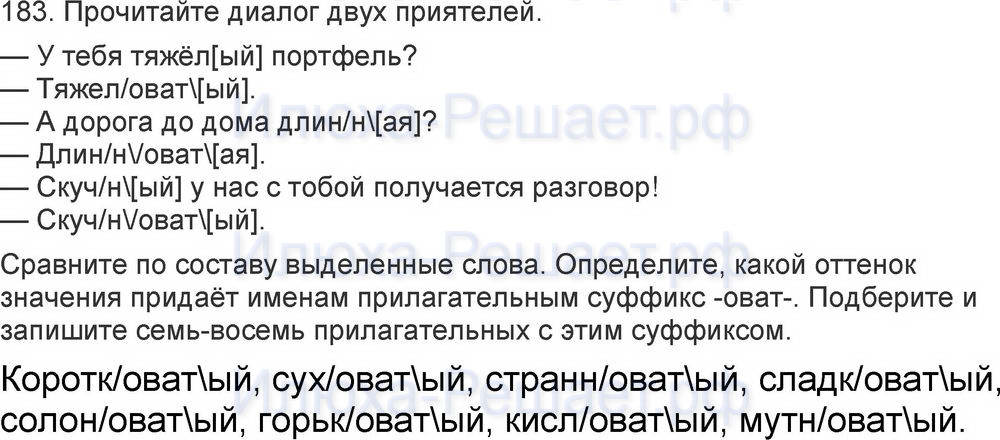 183. Прочитайте диалог двух приятелей.

— У тебя тяжёл[ый] портфель?
— Тяжел/оват\[ый].
— А дорога до дома длин/н\[ая]?
— Длин/н\/оват\[ая].
— Скуч/н\[ый] у нас с тобой получается разговор!
— Скуч/н\/оват\[ый].

Сравните по составу выделенные слова. Определите, какой оттенок значения придаёт именам прилагательным суффикс -оват-. Подберите и запишите семь-восемь прилагательных с этим суффиксом.

Коротк/оват\ый, сух/оват\ый, странн/оват\ый, сладк/оват\ый, солон/оват\ый, горьк/оват\ый, кисл/оват\ый, мутн/оват\ый.

Илюха Решает.рф